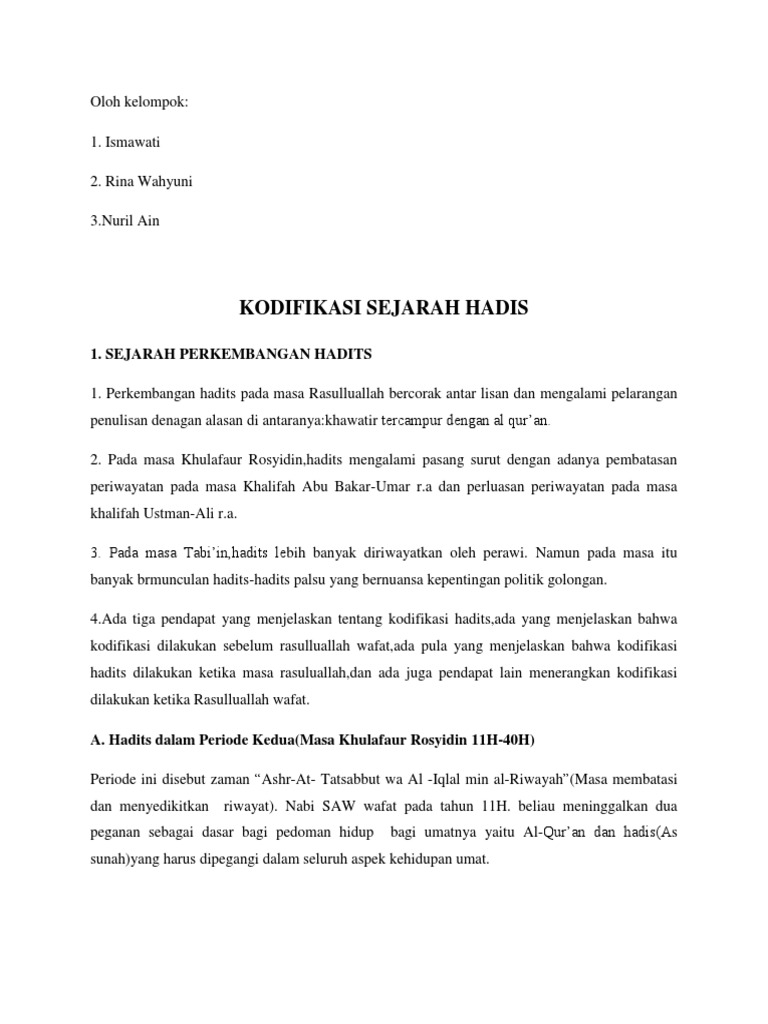 Oloh kelompok:

1. Ismawati

2. Rina Wahyuni

3.Nuril Ain

KODIFIKASI SEJARAH HADIS

1. SEJARAH PERKEMBANGAN HADITS

1. Perkembangan hadits pada masa Rasulluallah bercorak antar lisan dan mengalami pelarangan penulisan denagan alasan di antaranya:khawatir tercampur dengan al qur'an.

2. Pada masa Khulafaur Rosyidin,hadits mengalami pasang surut dengan adanya pembatasan periwayatan pada masa Khalifah Abu Bakar-Umar r.a dan perluasan periwayatan pada masa khalifah Ustman-Ali r.a.

3. Pada masa Tabi'in,hadits lebih banyak diriwayatkan oleh perawi. Namun pada masa itu banyak brmunculan hadits-hadits palsu yang bernuansa kepentingan politik golongan.

4.Ada tiga pendapat yang menjelaskan tentang kodifikasi hadits,ada yang menjelaskan bahwa kodifikasi dilakukan sebelum rasulluallah wafat,ada pula yang menjelaskan bahwa kodifikasi hadits dilakukan ketika masa rasuluallah,dan ada juga pendapat lain menerangkan kodifikasi dilakukan ketika Rasulluallah wafat.

A. Hadits dalam Periode Kedua(Masa Khulafaur Rosyidin 11H-40H)

Periode ini disebut zaman "Ashr-At- Tatsabbut wa Al -Iqlal min al-Riwayah"(Masa membatasi dan menyedikitkan riwayat). Nabi SAW wafat pada tahun 11H. beliau meninggalkan dua peganan sebagai dasar bagi pedoman hidup bagi umatnya yaitu Al-Qur'an dan hadis(As sunah)yang harus dipegangi dalam seluruh aspek kehidupan umat.